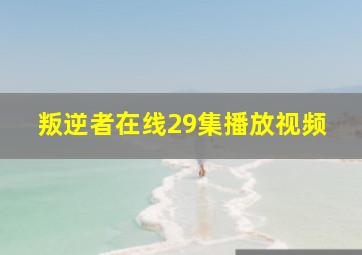 叛逆者在线29集播放视频